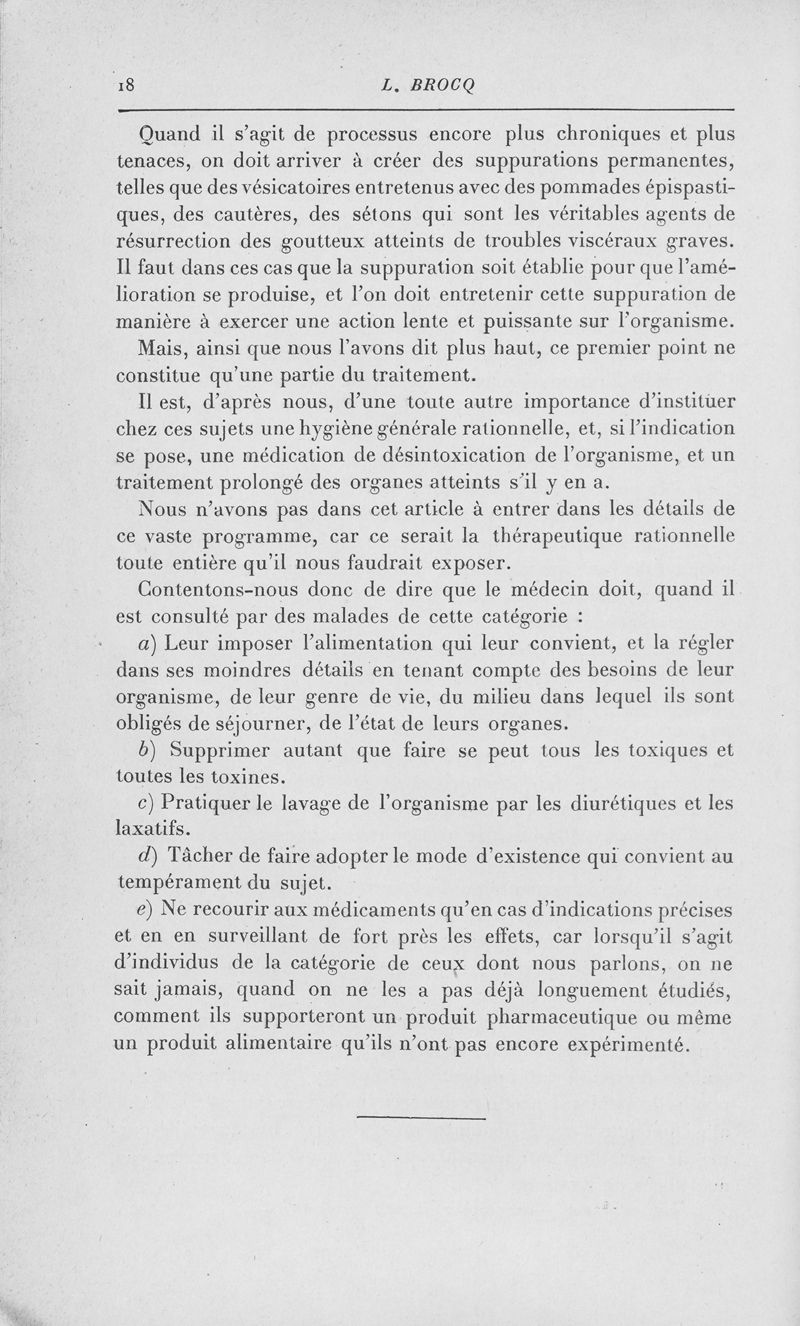 18 L. BROCQ

Quand il s'agit de processus encore plus chroniques et plus tenaces, on doit arriver à créer des suppurations permanentes, telles que des vésicatoires entretenus avec des pommades épispastiques, des cautères, des sétons qui sont les véritables agents de résurrection des goutteux atteints de troubles viscéraux graves. Il faut dans ces cas que la suppuration soit établie pour que l'amélioration se produise, et l'on doit entretenir cette suppuration de manière à exercer une action lente et puissante sur l'organisme.

Mais, ainsi que nous l'avons dit plus haut, ce premier point ne constitue qu'une partie du traitement.

Il est, d'après nous, d'une toute autre importance d'instituer chez ces sujets une hygiène générale rationnelle, et, si l'indication se pose, une médication de désintoxication de l'organisme, et un traitement prolongé des organes atteints s'il y en a.

Nous n'avons pas dans cet article à entrer dans les détails de ce vaste programme, car ce serait la thérapeutique rationnelle toute entière qu'il nous faudrait exposer.

Contentons-nous donc de dire que le médecin doit, quand il est consulté par des malades de cette catégorie :

a) Leur imposer l'alimentation qui leur convient, et la régler dans ses moindres détails en tenant compte des besoins de leur organisme, de leur genre de vie, du milieu dans lequel ils sont obligés de séjourner, de l'état de leurs organes.

b) Supprimer autant que faire se peut tous les toxiques et toutes les toxines.

c) Pratiquer le lavage de l'organisme par les diurétiques et les laxatifs.

d) Tâcher de faire adopter le mode d'existence qui convient au tempérament du sujet.

e) Ne recourir aux médicaments qu'en cas d'indications précises et en en surveillant de fort près les effets, car lorsqu'il s'agit d'individus de la catégorie de ceux dont nous parlons, on ne sait jamais, quand on ne les a pas déjà longuement étudiés, comment ils supporteront un produit pharmaceutique ou même un produit alimentaire qu'ils n'ont pas encore expérimenté.